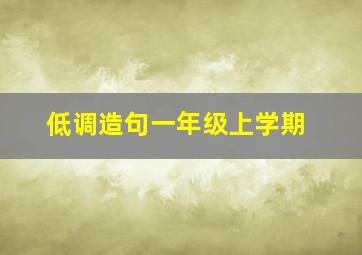 低调造句一年级上学期